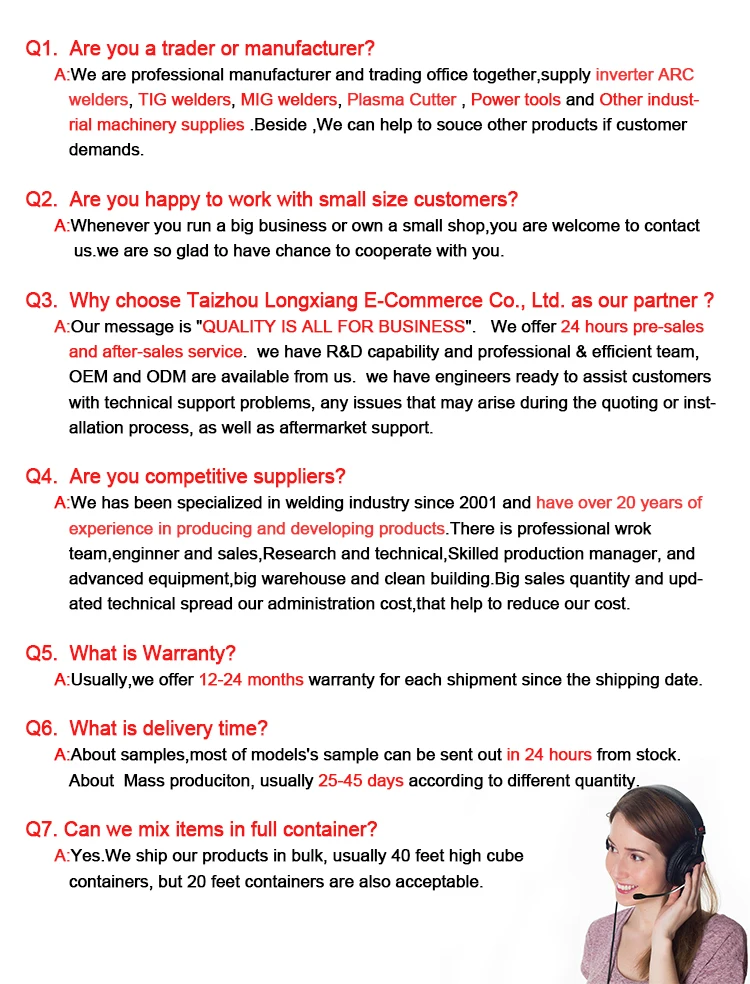 Q1. Are you a trader or manufacturer?
A:We are professional manufacturer and trading office together,supply inverter ARC welders, TIG welders, MIG welders, Plasma Cutter , Power tools and Other industrial machinery supplies .Beside ,We can help to souce other products if customer demands.

Q2. Are you happy to work with small size customers?
A:Whenever you run a big business or own a small shop,you are welcome to contact us.we are so glad to have chance to cooperate with you.

Q3. Why choose Taizhou Longxiang E-Commerce Co., Ltd. as our partner ?
A:Our message is "QUALITY IS ALL FOR BUSINESS". We offer 24 hours pre-sales and after-sales service. we have R&D capability and professional & efficient team, OEM and ODM are available from us. we have engineers ready to assist customers with technical support problems, any issues that may arise during the quoting or installation process, as well as aftermarket support.

Q4. Are you competitive suppliers?
A:We has been specialized in welding industry since 2001 and have over 20 years of experience in producing and developing products.There is professional wrok team,enginner and sales,Research and technical,Skilled production manager, and advanced equipment,big warehouse and clean building.Big sales quantity and updated technical spread our administration cost,that help to reduce our cost.

Q5. What is Warranty?
A:Usually,we offer 12-24 months warranty for each shipment since the shipping date.

Q6. What is delivery time?
A:About samples,most of models's sample can be sent out in 24 hours from stock. About Mass produciton, usually 25-45 days according to different quantity.

Q7. Can we mix items in full container?
A:Yes.We ship our products in bulk, usually 40 feet high cube containers, but 20 feet containers are also acceptable.